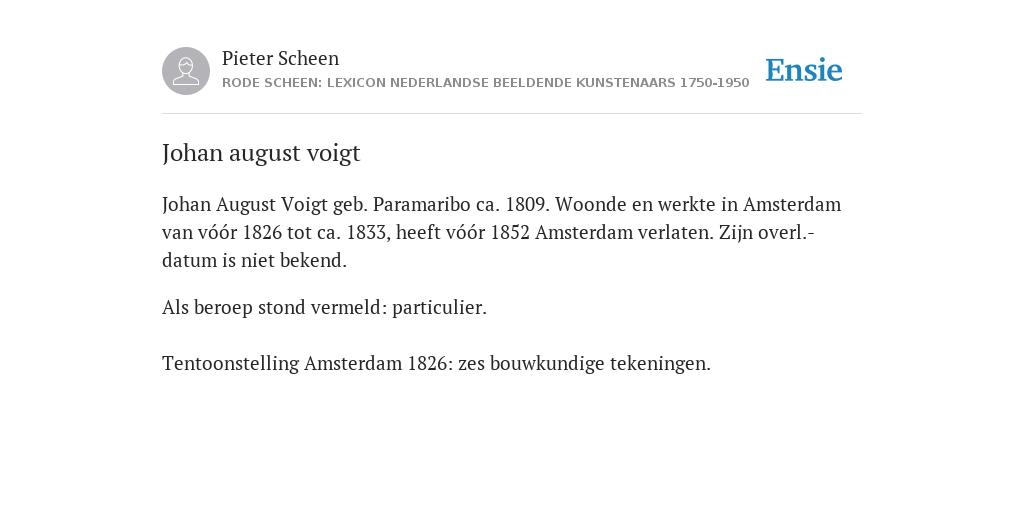 Pieter Scheen
RODE SCHEEN: LEXICON NEDERLANDSE BEELDENDE KUNSTENAARS 1750-1950

Ensie

Johan august voigt

Johan August Voigt geb. Paramaribo ca. 1809. Woonde en werkte in Amsterdam van vóór 1826 tot ca. 1833, heeft vóór 1852 Amsterdam verlaten. Zijn overl.-datum is niet bekend.

Als beroep stond vermeld: particulier.

Tentoonstelling Amsterdam 1826: zes bouwkundige tekeningen.